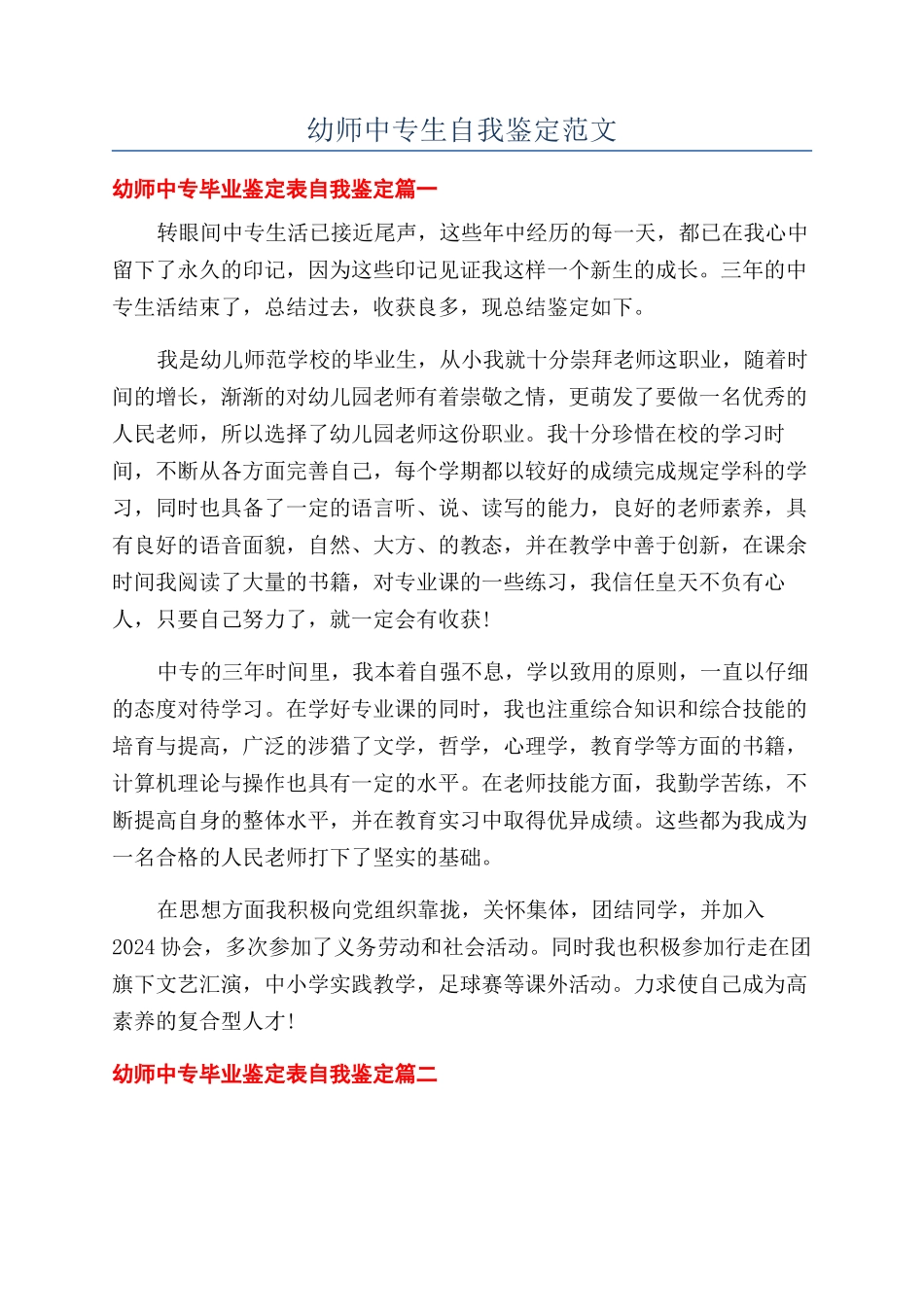 幼师中专生自我鉴定范文

幼师中专毕业鉴定表自我鉴定篇一

转眼间中专生活已接近尾声，这些年中经历的每一天，都已在我心中留下了永久的印记，因为这些印记见证我这样一个新生的成长。三年的中专生活结束了，总结过去，收获良多，现总结鉴定如下。

我是幼儿师范学校的毕业生，从小我就十分崇拜老师这职业，随着时间的增长，渐渐的对幼儿园老师有着崇敬之情，更萌发了要做一名优秀的人民老师，所以选择了幼儿园老师这份职业。我十分珍惜在校的学习时间，不断从各方面完善自己，每个学期都以较好的成绩完成规定学科的学习，同时也具备了一定的语言听、说、读写的能力，良好的老师素养，具有良好的语音面貌，自然、大方、的教态，并在教学中善于创新，在课余时间我阅读了大量的书籍，对专业课的一些练习，我信任皇天不负有心人，只要自己努力了，就一定会有收获!

中专的三年时间里，我本着自强不息，学以致用的原则，一直以仔细的态度对待学习。在学好专业课的同时，我也注重综合知识和综合技能的培育与提高，广泛的涉猎了文学，哲学，心理学，教育学等方面的书籍，计算机理论与操作也具有一定的水平。在老师技能方面，我勤学苦练，不断提高自身的整体水平，并在教育实习中取得优异成绩。这些都为我成为一名合格的人民老师打下了坚实的基础。

在思想方面我积极向党组织靠拢，关怀集体，团结同学，并加入2024协会，多次参加了义务劳动和社会活动。同时我也积极参加行走在团旗下文艺汇演，中小学实践教学，足球赛等课外活动。力求使自己成为高素养的复合型人才!

幼师中专毕业鉴定表自我鉴定篇二